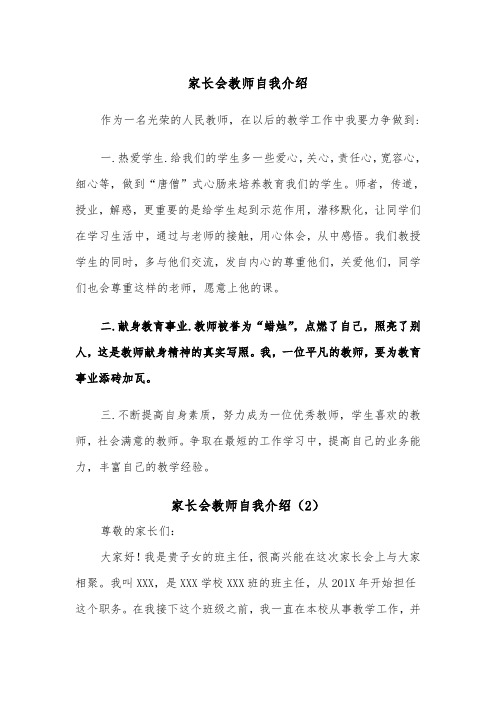 家长会教师自我介绍

作为一名光荣的人民教师，在以后的教学工作中我要力争做到：

一.热爱学生.给我们的学生多一些爱心，关心，责任心，宽容心，细心等，做到“唐僧”式心肠来培养教育我们的学生。师者，传道，授业，解惑，更重要的是给学生起到示范作用，潜移默化，让同学们在学习生活中，通过与老师的接触，用心体会，从中感悟。我们教授学生的同时，多与他们交流，发自内心的尊重他们，关爱他们，同学们也会尊重这样的老师，愿意上他的课。

二.献身教育事业.教师被誉为“蜡烛”，点燃了自己，照亮了别人，这是教师献身精神的真实写照。我，一位平凡的教师，要为教育事业添砖加瓦。

三.不断提高自身素质，努力成为一位优秀教师，学生喜欢的教师，社会满意的教师。争取在最短的工作学习中，提高自己的业务能力，丰富自己的教学经验。

家长会教师自我介绍（2）

尊敬的家长们：

大家好！我是贵子女的班主任，很高兴能在这次家长会上与大家相聚。我叫XXX，是XXX学校XXX班的班主任，从201X年开始担任这个职务。在我接下这个班级之前，我一直在本校从事教学工作，并